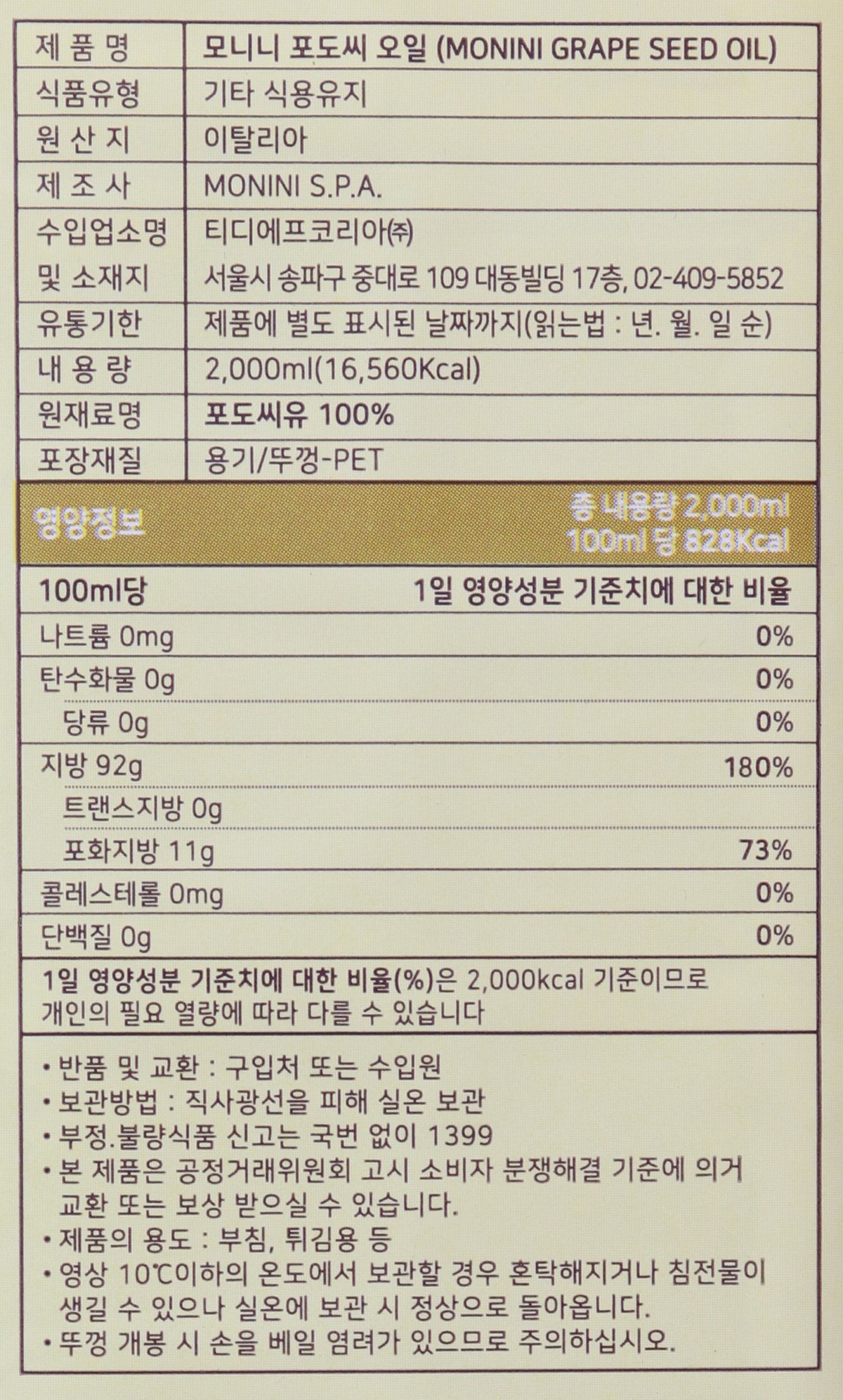 | 제 품 명 | 모니니 포도씨 오일 (MONINI GRAPE SEED OIL) |
|---|---|
| 식품유형 | 기타 식용유지 |
| 원 산 지 | 이탈리아 |
| 제 조 사 | MONINI S.P.A. |
| 수입업소명 및 소재지 | 티디에프코리아㈜ 서울시 송파구 중대로 109 대동빌딩 17층, 02-409-5852 |
| 유통기한 | 제품에 별도 표시된 날짜까지(읽는법 : 년. 월. 일 순) |
| 내 용 량 | 2,000ml(16,560Kcal) |
| 원재료명 | 포도씨유 100% |
| 포장재질 | 용기/뚜껑-PET |

영양정보 총 내용량 2,000ml 100ml 당 828Kcal

| 100ml당 | 1일 영양성분 기준치에 대한 비율 |
|---|---|
| 나트륨 0mg | 0% |
| 탄수화물 0g | 0% |
| 당류 0g | 0% |
| 지방 92g | 180% |
| 트랜스지방 0g | |
| 포화지방 11g | 73% |
| 콜레스테롤 0mg | 0% |
| 단백질 0g | 0% |

1일 영양성분 기준치에 대한 비율(%)은 2,000kcal 기준이므로 개인의 필요 열량에 따라 다를 수 있습니다

• 반품 및 교환 : 구입처 또는 수입원
• 보관방법 : 직사광선을 피해 실온 보관
• 부정.불량식품 신고는 국번 없이 1399
• 본 제품은 공정거래위원회 고시 소비자 분쟁해결 기준에 의거 교환 또는 보상 받으실 수 있습니다.
• 제품의 용도 : 부침, 튀김용 등
• 영상 10℃이하의 온도에서 보관할 경우 혼탁해지거나 침전물이 생길 수 있으나 실온에 보관 시 정상으로 돌아옵니다.
• 뚜껑 개봉 시 손을 베일 염려가 있으므로 주의하십시오.